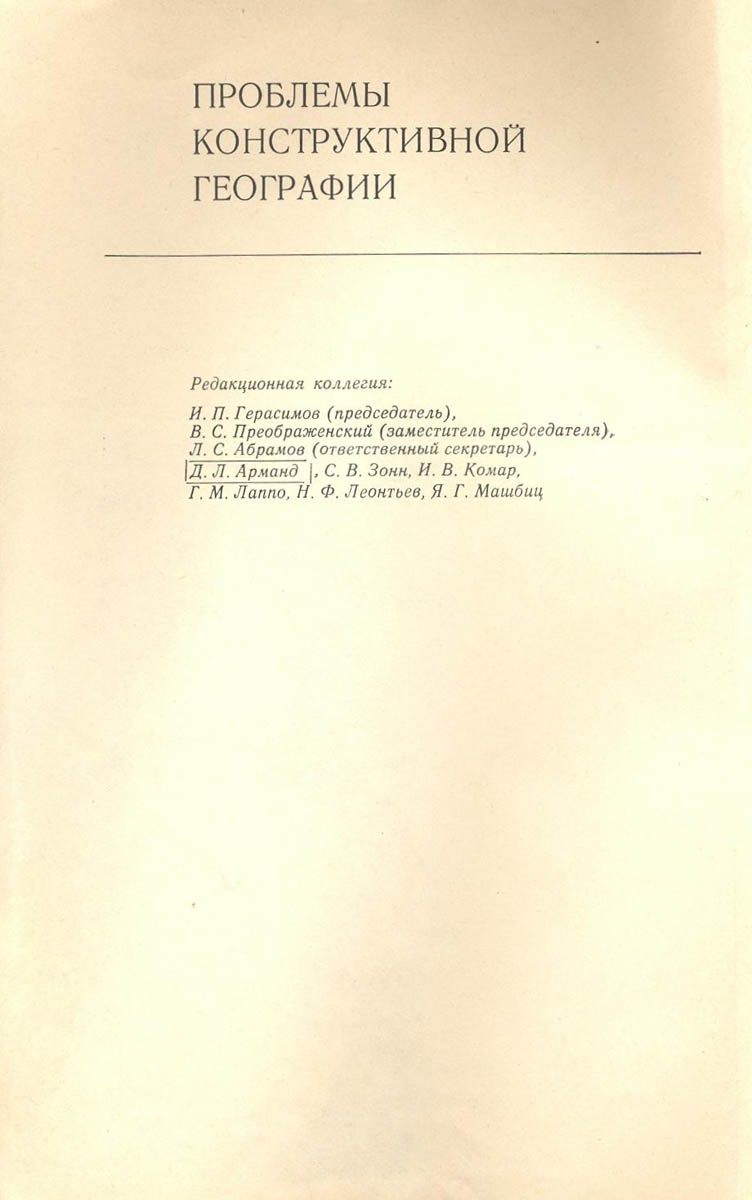 ПРОБЛЕМЫ КОНСТРУКТИВНОЙ ГЕОГРАФИИ

Редакционная коллегия:

И. П. Герасимов (председатель),
В. С. Преображенский (заместитель председателя),
Л. С. Абрамов (ответственный секретарь),
Д. Л. Арманд, С. В. Зонн, И. В. Комар,
Г. М. Лаппо, Н. Ф. Леонтьев, Я. Г. Машбиц